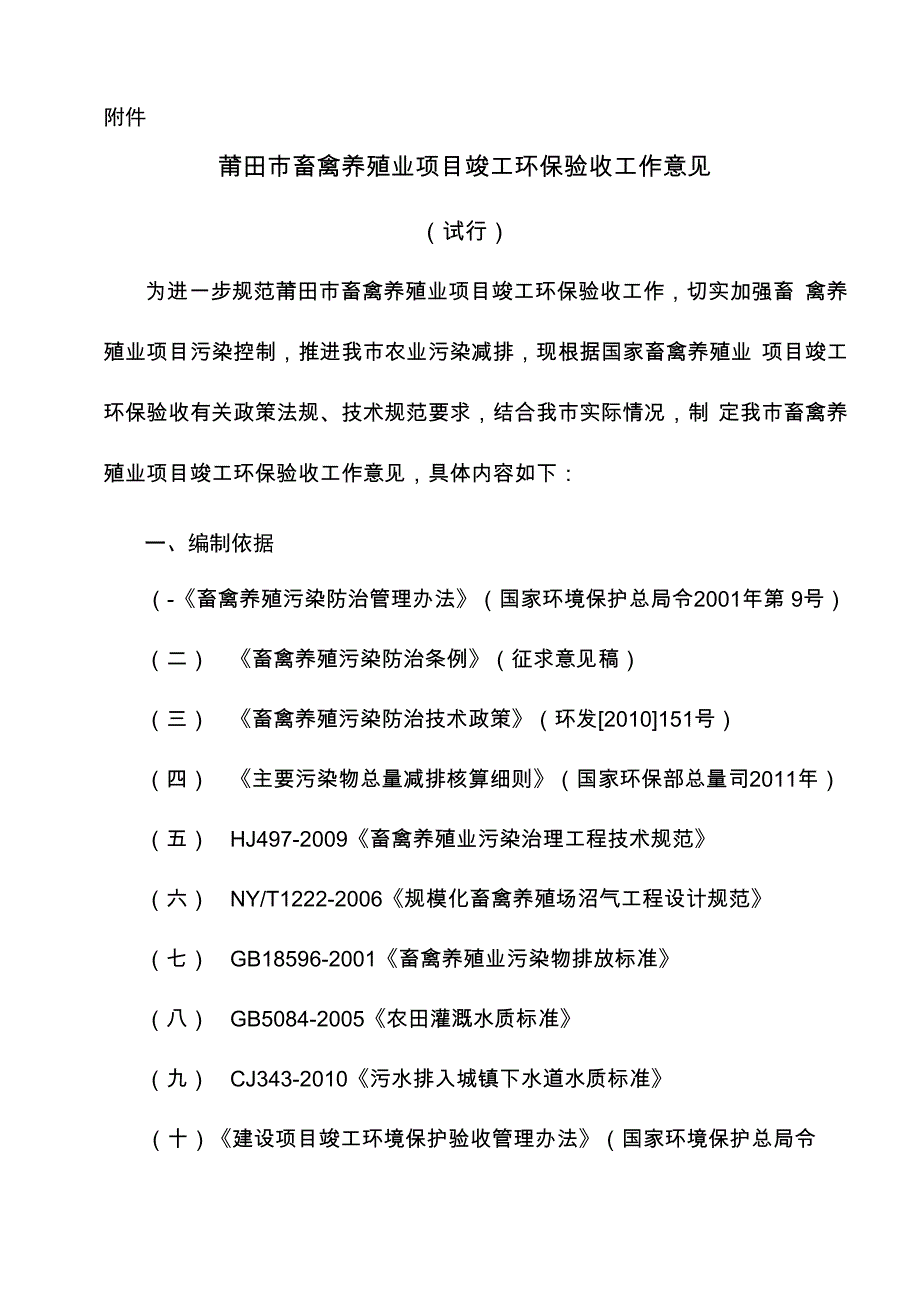 附件

莆田市畜禽养殖业项目竣工环保验收工作意见

（试行）

为进一步规范莆田市畜禽养殖业项目竣工环保验收工作，切实加强畜 禽养殖业项目污染控制，推进我市农业污染减排，现根据国家畜禽养殖业 项目竣工环保验收有关政策法规、技术规范要求，结合我市实际情况，制 定我市畜禽养殖业项目竣工环保验收工作意见，具体内容如下：

一、编制依据

（-《畜禽养殖污染防治管理办法》（国家环境保护总局令2001年第 9号）

（二） 《畜禽养殖污染防治条例》（征求意见稿）

（三） 《畜禽养殖污染防治技术政策》（环发[2010]151号）

（四） 《主要污染物总量减排核算细则》（国家环保部总量司2011年）

（五） HJ497-2009《畜禽养殖业污染治理工程技术规范》

（六） NY/T1222-2006《规模化畜禽养殖场沼气工程设计规范》

（七） GB18596-2001《畜禽养殖业污染物排放标准》

（八） GB5084-2005《农田灌溉水质标准》

（九） CJ343-2010《污水排入城镇下水道水质标准》

（十）《建设项目竣工环境保护验收管理办法》（国家环境保护总局令